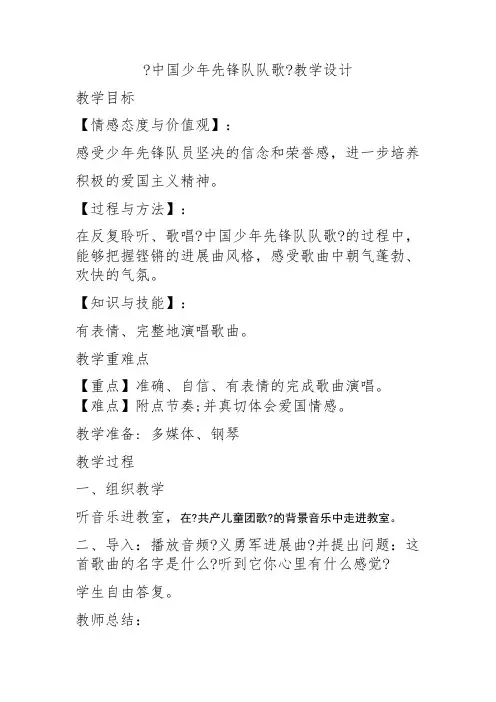 ?中国少年先锋队队歌?教学设计

教学目标

【情感态度与价值观】：

感受少年先锋队员坚决的信念和荣誉感，进一步培养积极的爱国主义精神。

【过程与方法】：

在反复聆听、歌唱?中国少年先锋队队歌?的过程中，能够把握铿锵的进展曲风格，感受歌曲中朝气蓬勃、欢快的气氛。

【知识与技能】：

有表情、完整地演唱歌曲。

教学重难点

【重点】准确、自信、有表情的完成歌曲演唱。
【难点】附点节奏;并真切体会爱国情感。

教学准备：多媒体、钢琴

教学过程

一、组织教学

听音乐进教室，在?共产儿童团歌?的背景音乐中走进教室。

二、导入：播放音频?义勇军进展曲?并提出问题：这首歌曲的名字是什么?听到它你心里有什么感觉?

学生自由答复。

教师总结：